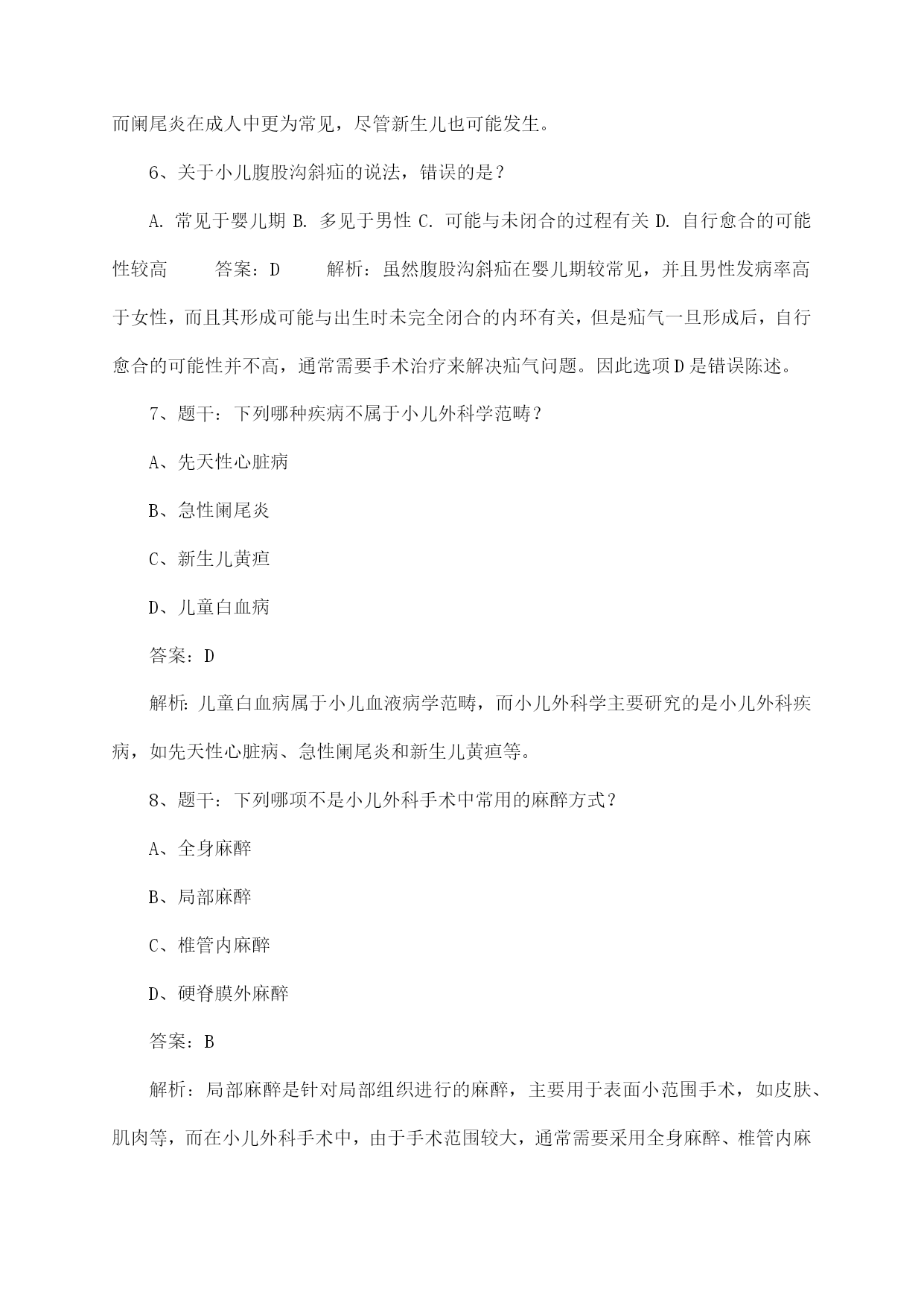 而阑尾炎在成人中更为常见，尽管新生儿也可能发生。

6、关于小儿腹股沟斜疝的说法，错误的是？

A. 常见于婴儿期 B. 多见于男性 C. 可能与未闭合的过程有关 D. 自行愈合的可能性较高　　答案：D　　解析：虽然腹股沟斜疝在婴儿期较常见，并且男性发病率高于女性，而且其形成可能与出生时未完全闭合的内环有关，但是疝气一旦形成后，自行愈合的可能性并不高，通常需要手术治疗来解决疝气问题。因此选项D是错误陈述。

7、题干：下列哪种疾病不属于小儿外科学范畴？

A、先天性心脏病

B、急性阑尾炎

C、新生儿黄疸

D、儿童白血病

答案：D

解析：儿童白血病属于小儿血液病学范畴，而小儿外科学主要研究的是小儿外科疾病，如先天性心脏病、急性阑尾炎和新生儿黄疸等。

8、题干：下列哪项不是小儿外科手术中常用的麻醉方式？

A、全身麻醉

B、局部麻醉

C、椎管内麻醉

D、硬脊膜外麻醉

答案：B

解析：局部麻醉是针对局部组织进行的麻醉，主要用于表面小范围手术，如皮肤、肌肉等，而在小儿外科手术中，由于手术范围较大，通常需要采用全身麻醉、椎管内麻